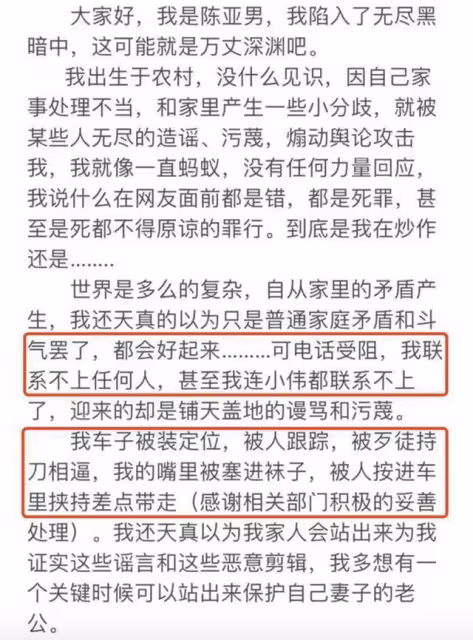 大家好，我是陈亚男，我陷入了无尽黑暗中，这可能就是万丈深渊吧。

我出生于农村，没什么见识，因自己家事处理不当，和家里产生一些小分歧，就被某些人无尽的造谣、污蔑，煽动舆论攻击我，我就像一直蚂蚁，没有任何力量回应，我说什么在网友面前都是错，都是死罪，甚至是死都不得原谅的罪行。到底是我在炒作还是........

世界是多么的复杂，自从家里的矛盾产生，我还天真的以为只是普通家庭矛盾和斗气罢了，都会好起来.........可电话受阻，我联系不上任何人，甚至我连小伟都联系不上了，迎来的却是铺天盖地的谩骂和污蔑。

我车子被装定位，被人跟踪，被歹徒持刀相逼，我的嘴里被塞进袜子，被人按进车里挟持差点带走（感谢相关部门积极的妥善处理）。我还天真以为我家人会站出来为我证实这些谣言和这些恶意剪辑，我多想有一个关键时候可以站出来保护自己妻子的老公。